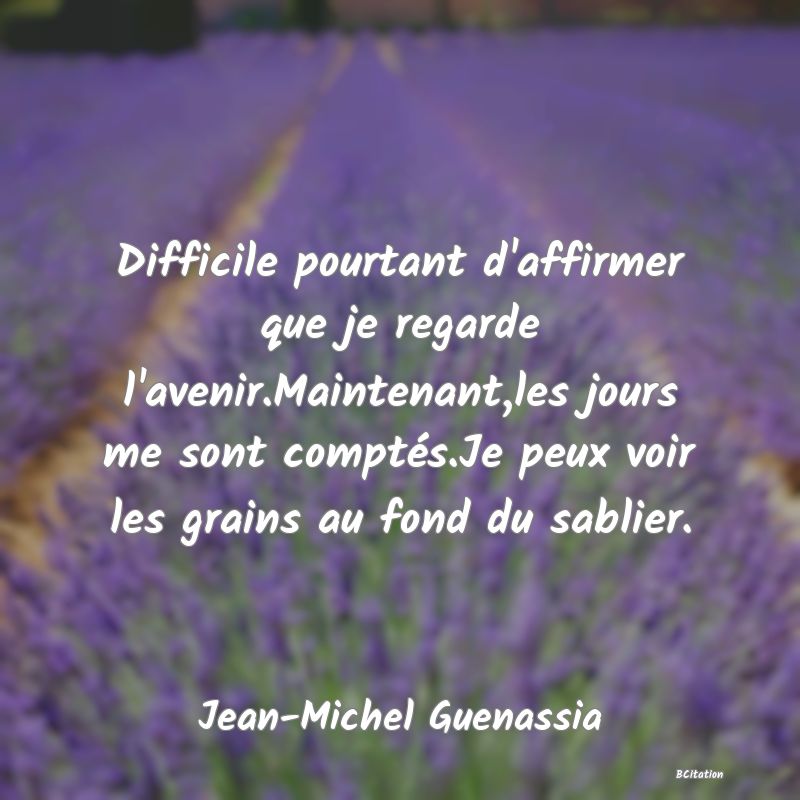 Difficile pourtant d'affirmer que je regarde l'avenir.Maintenant,les jours me sont comptés.Je peux voir les grains au fond du sablier.

Jean-Michel Guenassia

BCitation